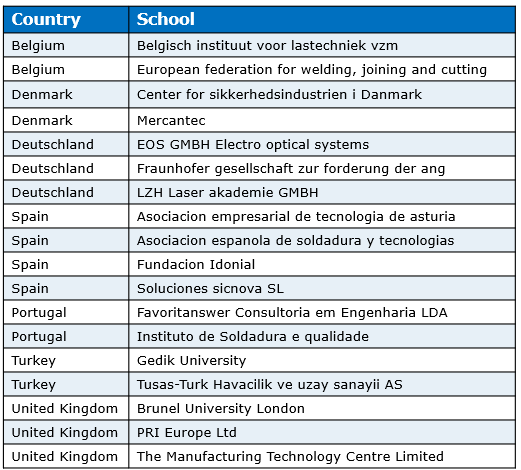 | Country | School |
|---|---|
| Belgium | Belgisch instituut voor lastechniek vzm |
| Belgium | European federation for welding, joining and cutting |
| Denmark | Center for sikkerhedsindustrien i Danmark |
| Denmark | Mercantec |
| Deutschland | EOS GMBH Electro optical systems |
| Deutschland | Fraunhofer gesellschaft zur forderung der ang |
| Deutschland | LZH Laser akademie GMBH |
| Spain | Asociacion empresarial de tecnologia de asturia |
| Spain | Asociacion espanola de soldadura y tecnologias |
| Spain | Fundacion Idonial |
| Spain | Soluciones sicnova SL |
| Portugal | Favoritanswer Consultoria em Engenharia LDA |
| Portugal | Instituto de Soldadura e qualidade |
| Turkey | Gedik University |
| Turkey | Tusas-Turk Havacilik ve uzay sanayii AS |
| United Kingdom | Brunel University London |
| United Kingdom | PRI Europe Ltd |
| United Kingdom | The Manufacturing Technology Centre Limited |